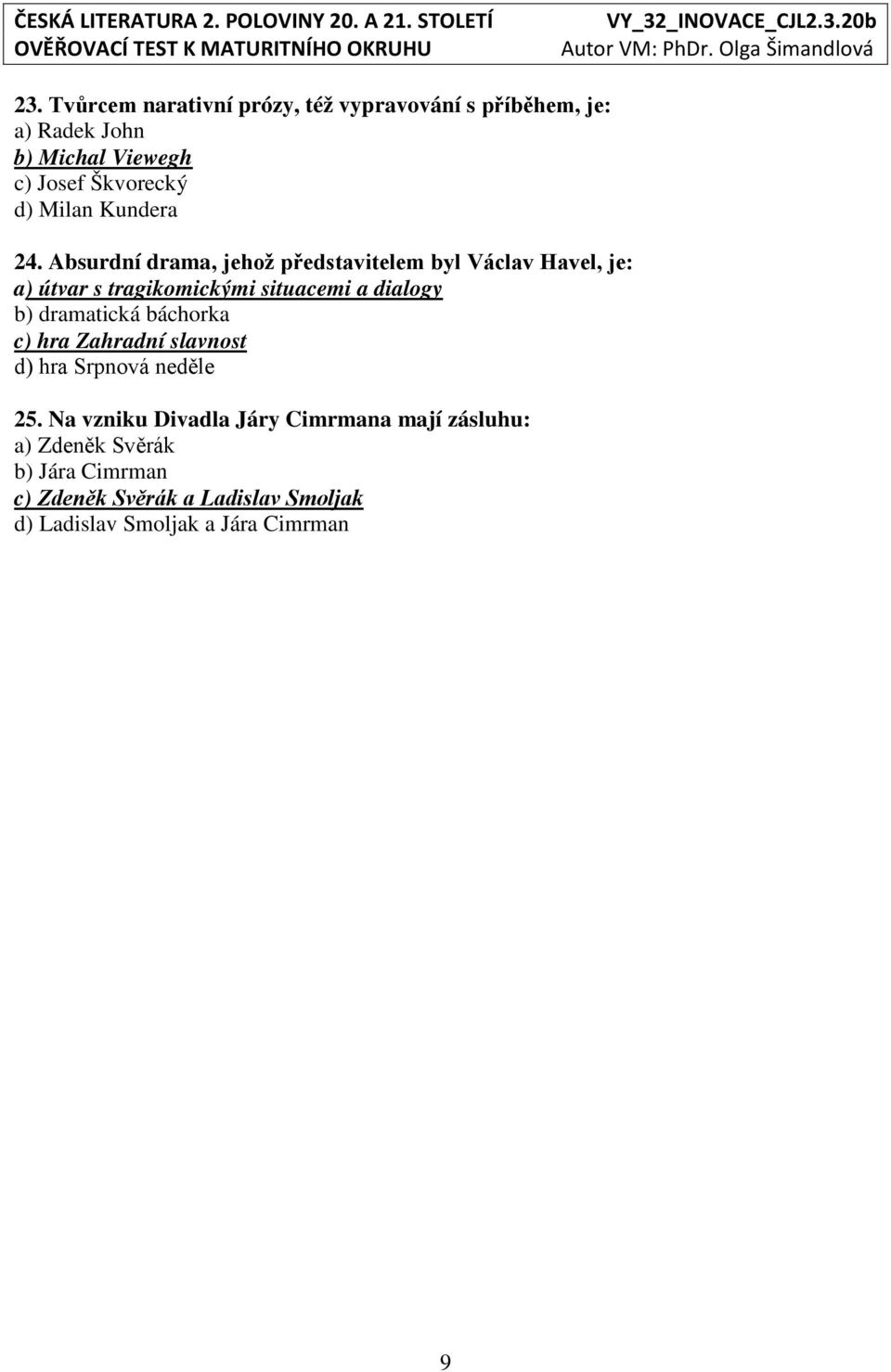 ČESKÁ LITERATURA 2. POLOVINY 20. A 21. STOLETÍ
OVĚŘOVACÍ TEST K MATURITNÍHO OKRUHU

VY_32_INOVACE_CJL2.3.20b
Autor VM: PhDr. Olga Šimandlová

23. Tvůrcem narativní prózy, též vypravování s příběhem, je:
a) Radek John
b) Michal Viewegh
c) Josef Škvorecký
d) Milan Kundera

24. Absurdní drama, jehož představitelem byl Václav Havel, je:
a) útvar s tragikomickými situacemi a dialogy
b) dramatická báchorka
c) hra Zahradní slavnost
d) hra Srpnová neděle

25. Na vzniku Divadla Járy Cimrmana mají zásluhu:
a) Zdeněk Svěrák
b) Jára Cimrman
c) Zdeněk Svěrák a Ladislav Smoljak
d) Ladislav Smoljak a Jára Cimrman

9